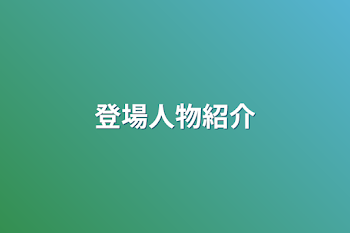 登場人物紹介